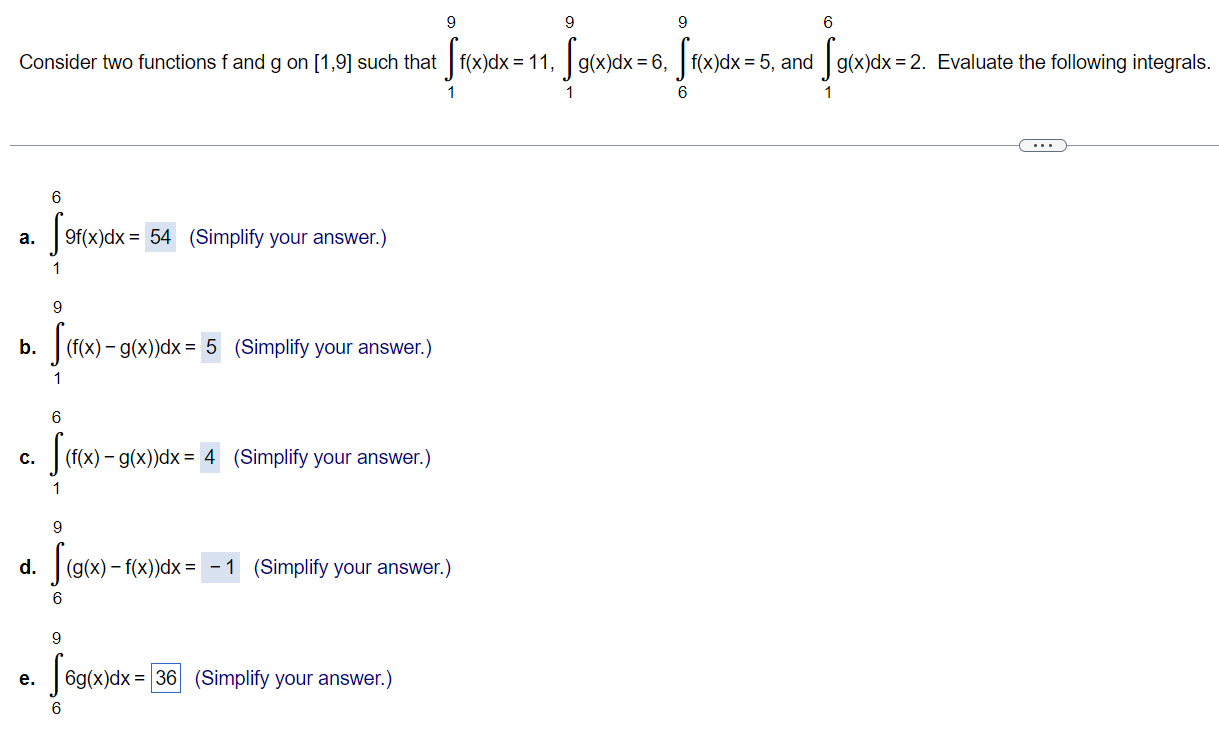 Consider two functions f and g on [1,9] such that $\int_{1}^{9} f(x)dx = 11$, $\int_{1}^{9} g(x)dx = 6$, $\int_{6}^{9} f(x)dx = 5$, and $\int_{1}^{6} g(x)dx = 2$. Evaluate the following integrals.

...

a. $\int_{1}^{6} 9f(x)dx = 54$ (Simplify your answer.)

b. $\int_{1}^{9} (f(x) - g(x))dx = 5$ (Simplify your answer.)

c. $\int_{1}^{6} (f(x) - g(x))dx = 4$ (Simplify your answer.)

d. $\int_{6}^{9} (g(x) - f(x))dx = -1$ (Simplify your answer.)

e. $\int_{6}^{9} 6g(x)dx = 36$ (Simplify your answer.)